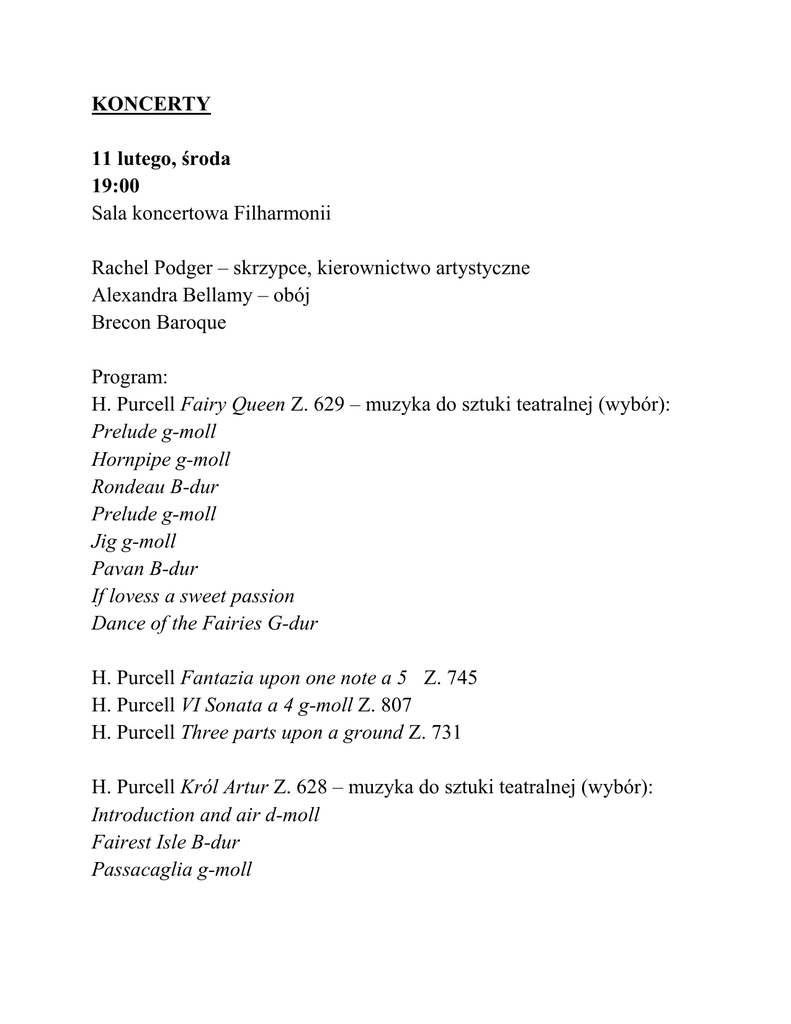 KONCERTY

11 lutego, środa
19:00
Sala koncertowa Filharmonii

Rachel Podger – skrzypce, kierownictwo artystyczne
Alexandra Bellamy – obój
Brecon Baroque

Program:
H. Purcell Fairy Queen Z. 629 – muzyka do sztuki teatralnej (wybór):
Prelude g-moll
Hornpipe g-moll
Rondeau B-dur
Prelude g-moll
Jig g-moll
Pavan B-dur
If lovess a sweet passion
Dance of the Fairies G-dur

H. Purcell Fantazia upon one note a 5 Z. 745
H. Purcell VI Sonata a 4 g-moll Z. 807
H. Purcell Three parts upon a ground Z. 731

H. Purcell Król Artur Z. 628 – muzyka do sztuki teatralnej (wybór):
Introduction and air d-moll
Fairest Isle B-dur
Passacaglia g-moll